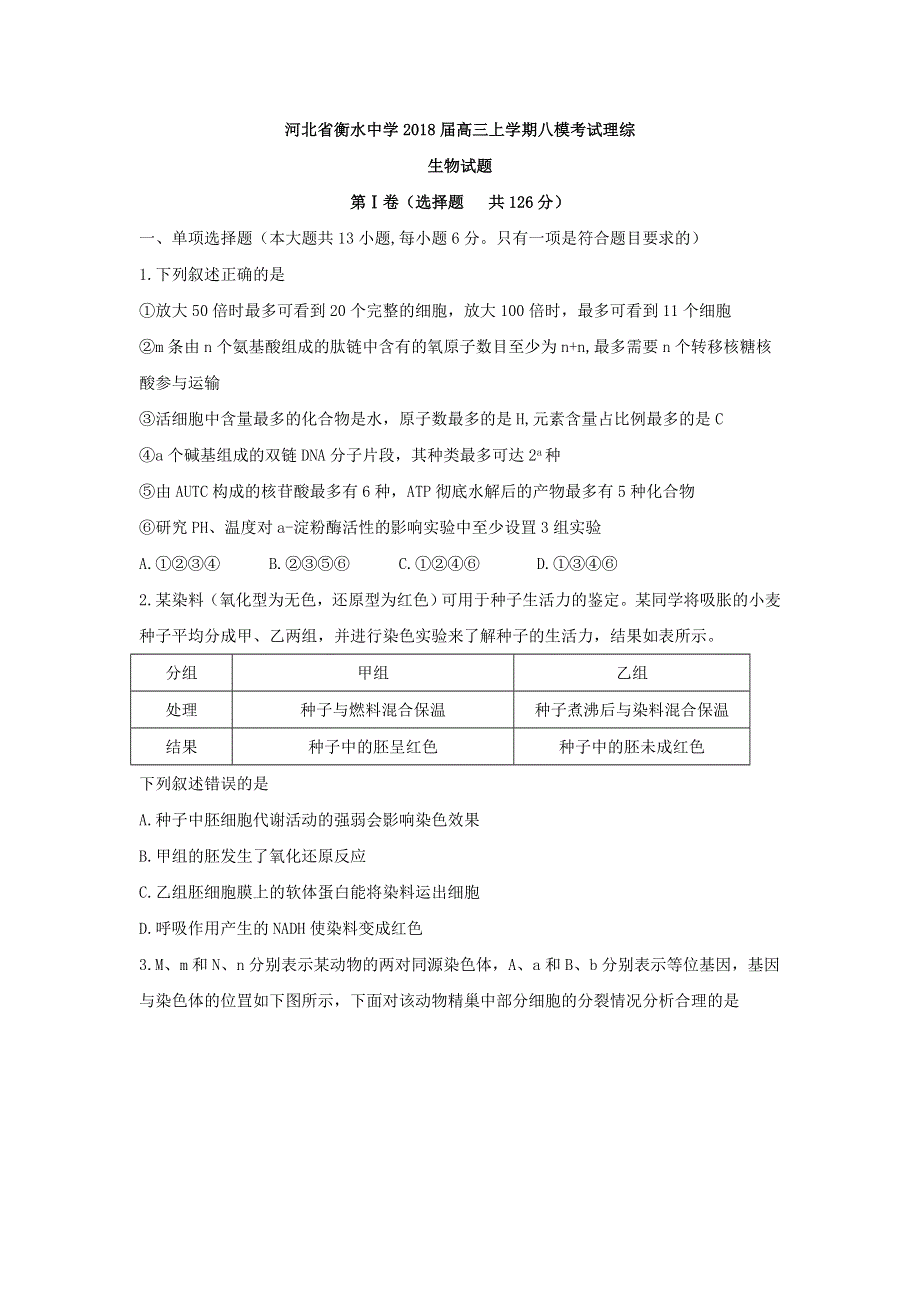 河北省衡水中学2018届高三上学期八模考试理综

生物试题

第Ⅰ卷（选择题　共126分）

一、单项选择题（本大题共13小题,每小题6分。只有一项是符合题目要求的）

1.下列叙述正确的是

①放大50倍时最多可看到20个完整的细胞，放大100倍时，最多可看到11个细胞

②m条由n个氨基酸组成的肽链中含有的氧原子数目至少为n+n,最多需要n个转移核糖核酸参与运输

③活细胞中含量最多的化合物是水，原子数最多的是H,元素含量占比例最多的是C

④a个碱基组成的双链DNA分子片段，其种类最多可达$2^a$种

⑤由AUTC构成的核苷酸最多有6种，ATP彻底水解后的产物最多有5种化合物

⑥研究PH、温度对a-淀粉酶活性的影响实验中至少设置3组实验

A.①②③④　　B.②③⑤⑥　　C.①②④⑥　　D.①③④⑥

2.某染料（氧化型为无色，还原型为红色）可用于种子生活力的鉴定。某同学将吸胀的小麦种子平均分成甲、乙两组，并进行染色实验来了解种子的生活力，结果如表所示。

| 分组 | 甲组 | 乙组 |
|---|---|---|
| 处理 | 种子与燃料混合保温 | 种子煮沸后与染料混合保温 |
| 结果 | 种子中的胚呈红色 | 种子中的胚未成红色 |

下列叙述错误的是

A.种子中胚细胞代谢活动的强弱会影响染色效果

B.甲组的胚发生了氧化还原反应

C.乙组胚细胞膜上的软体蛋白能将染料运出细胞

D.呼吸作用产生的NADH使染料变成红色

3.M、m和N、n分别表示某动物的两对同源染色体，A、a和B、b分别表示等位基因，基因与染色体的位置如下图所示，下面对该动物精巢中部分细胞的分裂情况分析合理的是